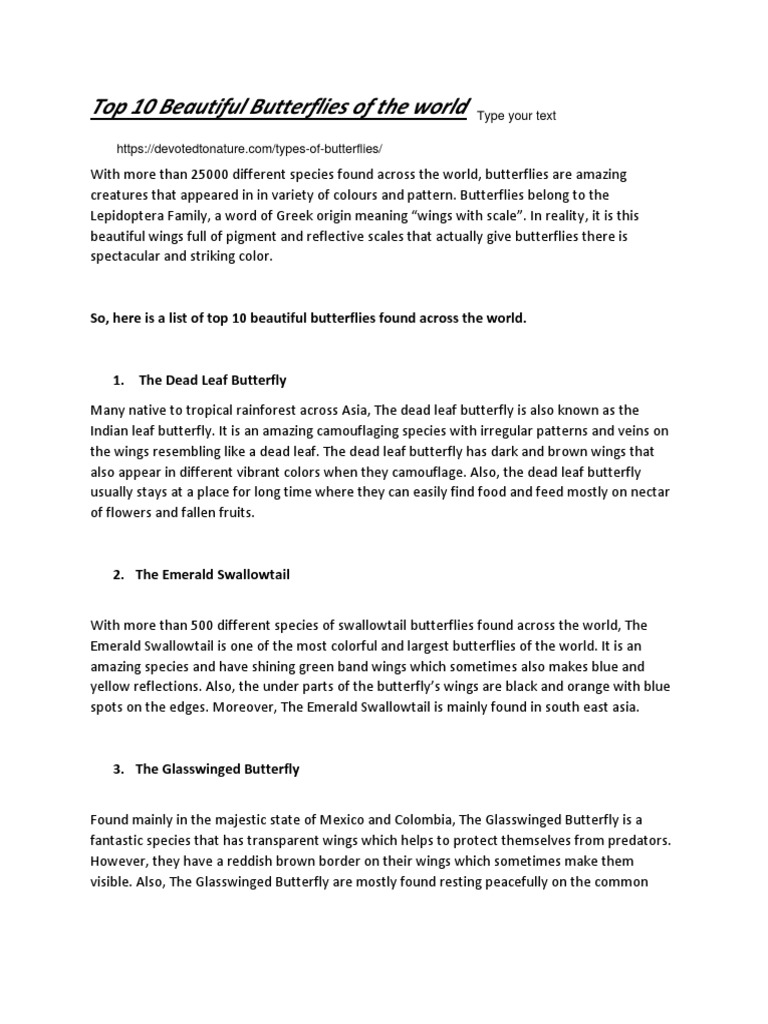 Top 10 Beautiful Butterflies of the world Type your text

https://devotedtonature.com/types-of-butterflies/

With more than 25000 different species found across the world, butterflies are amazing creatures that appeared in in variety of colours and pattern. Butterflies belong to the Lepidoptera Family, a word of Greek origin meaning “wings with scale”. In reality, it is this beautiful wings full of pigment and reflective scales that actually give butterflies there is spectacular and striking color.

So, here is a list of top 10 beautiful butterflies found across the world.

1. The Dead Leaf Butterfly

Many native to tropical rainforest across Asia, The dead leaf butterfly is also known as the Indian leaf butterfly. It is an amazing camouflaging species with irregular patterns and veins on the wings resembling like a dead leaf. The dead leaf butterfly has dark and brown wings that also appear in different vibrant colors when they camouflage. Also, the dead leaf butterfly usually stays at a place for long time where they can easily find food and feed mostly on nectar of flowers and fallen fruits.

2. The Emerald Swallowtail

With more than 500 different species of swallowtail butterflies found across the world, The Emerald Swallowtail is one of the most colorful and largest butterflies of the world. It is an amazing species and have shining green band wings which sometimes also makes blue and yellow reflections. Also, the under parts of the butterfly’s wings are black and orange with blue spots on the edges. Moreover, The Emerald Swallowtail is mainly found in south east asia.

3. The Glasswinged Butterfly

Found mainly in the majestic state of Mexico and Colombia, The Glasswinged Butterfly is a fantastic species that has transparent wings which helps to protect themselves from predators. However, they have a reddish brown border on their wings which sometimes make them visible. Also, The Glasswinged Butterfly are mostly found resting peacefully on the common